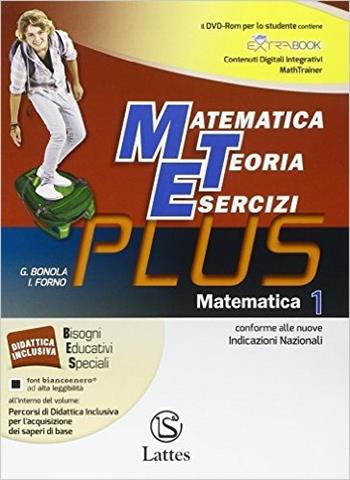 il DVD-Rom per lo studente contiene
EXTRABOOK
Contenuti Digitali Integrativi
MathTrainer

MATEMATICA
TEORIA
ESERCIZI
PLUS

G. BONOLA
I. FORNO

Matematica 1

conforme alle nuove
Indicazioni Nazionali

DIDATTICA INCLUSIVA
Bisogni
Educativi
Speciali

font biancoenero®
ad alta leggibilità

all'interno del volume:
Percorsi di Didattica Inclusiva
per l'acquisizione
dei saperi di base

LS
Lattes